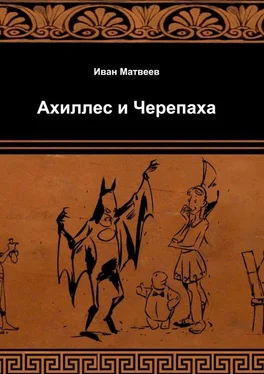 Иван Матвеев

Ахиллес и Черепаха